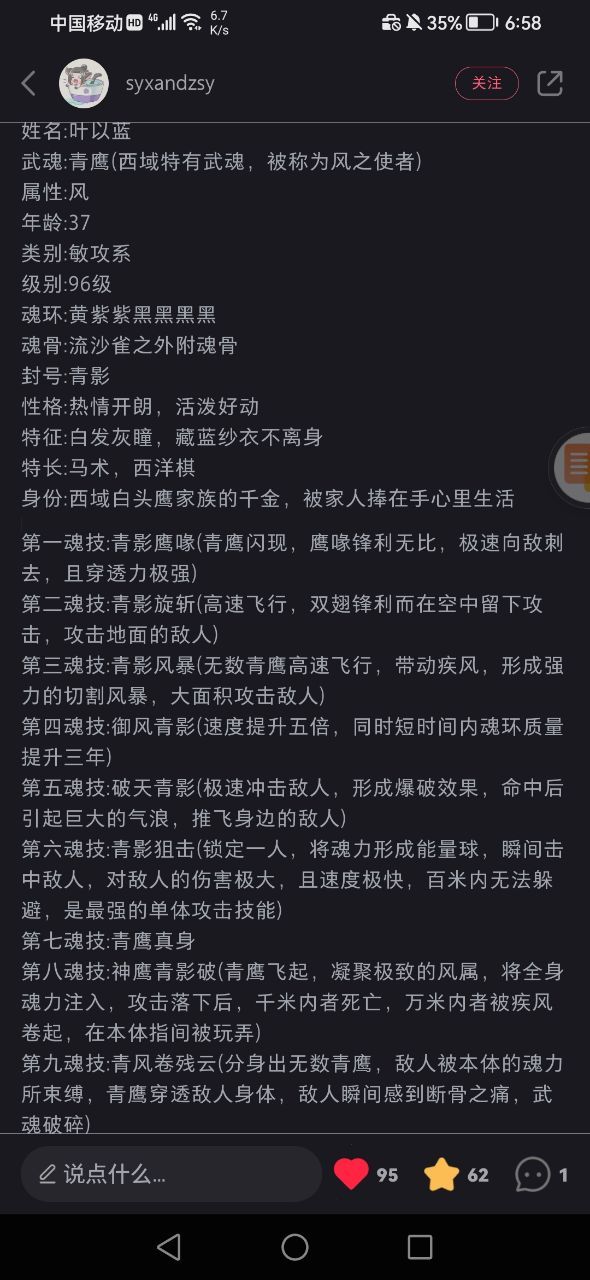 中国移动 HD 4G 6.7 K/s 35% 6:58

syxandzsy
关注

姓名:叶以蓝
武魂:青鹰(西域特有武魂，被称为风之使者)
属性:风
年龄:37
类别:敏攻系
级别:96级
魂环:黄紫紫黑黑黑黑
魂骨:流沙雀之外附魂骨
封号:青影
性格:热情开朗，活泼好动
特征:白发灰瞳，藏蓝纱衣不离身
特长:马术，西洋棋
身份:西域白头鹰家族的千金，被家人捧在手心里生活

第一魂技:青影鹰喙(青鹰闪现，鹰喙锋利无比，极速向敌刺去，且穿透力极强)
第二魂技:青影旋斩(高速飞行，双翅锋利而在空中留下攻击，攻击地面的敌人)
第三魂技:青影风暴(无数青鹰高速飞行，带动疾风，形成强力的切割风暴，大面积攻击敌人)
第四魂技:御风青影(速度提升五倍，同时短时间内魂环质量提升三年)
第五魂技:破天青影(极速冲击敌人，形成爆破效果，命中后引起巨大的气浪，推飞身边的敌人)
第六魂技:青影狙击(锁定一人，将魂力形成能量球，瞬间击中敌人，对敌人的伤害极大，且速度极快，百米内无法躲避，是最强的单体攻击技能)
第七魂技:青鹰真身
第八魂技:神鹰青影破(青鹰飞起，凝聚极致的风属，将全身魂力注入，攻击落下后，千米内者死亡，万米内者被疾风卷起，在本体指间被玩弄)
第九魂技:青风卷残云(分身出无数青鹰，敌人被本体的魂力所束缚，青鹰穿透敌人身体，敌人瞬间感到断骨之痛，武魂破碎)

说点什么...
95
62
1